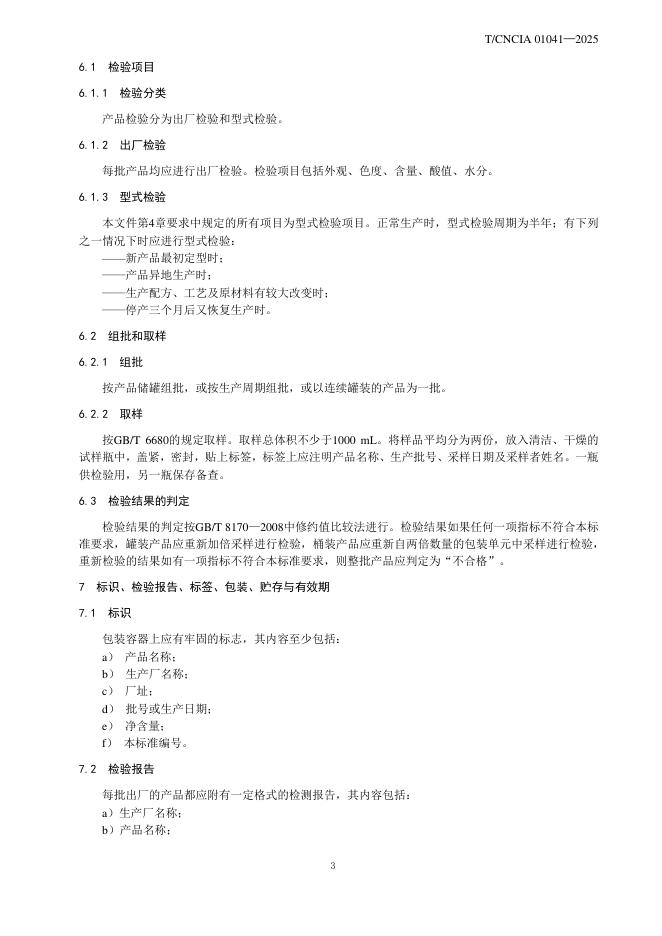 T/CNCIA 01041—2025

6.1 检验项目

6.1.1 检验分类

产品检验分为出厂检验和型式检验。

6.1.2 出厂检验

每批产品均应进行出厂检验。检验项目包括外观、色度、含量、酸值、水分。

6.1.3 型式检验

本文件第4章要求中规定的所有项目为型式检验项目。正常生产时，型式检验周期为半年；有下列之一情况下时应进行型式检验：
——新产品最初定型时；
——产品异地生产时；
——生产配方、工艺及原材料有较大改变时；
——停产三个月后又恢复生产时。

6.2 组批和取样

6.2.1 组批

按产品储罐组批，或按生产周期组批，或以连续罐装的产品为一批。

6.2.2 取样

按GB/T 6680的规定取样。取样总体积不少于1000 mL。将样品平均分为两份，放入清洁、干燥的试样瓶中，盖紧，密封，贴上标签，标签上应注明产品名称、生产批号、采样日期及采样者姓名。一瓶供检验用，另一瓶保存备查。

6.3 检验结果的判定

检验结果的判定按GB/T 8170—2008中修约值比较法进行。检验结果如果任何一项指标不符合本标准要求，罐装产品应重新加倍采样进行检验，桶装产品应重新自两倍数量的包装单元中采样进行检验，重新检验的结果如有一项指标不符合本标准要求，则整批产品应判定为“不合格”。

7 标识、检验报告、标签、包装、贮存与有效期

7.1 标识

包装容器上应有牢固的标志，其内容至少包括：
a） 产品名称；
b） 生产厂名称；
c） 厂址；
d） 批号或生产日期；
e） 净含量；
f） 本标准编号。

7.2 检验报告

每批出厂的产品都应附有一定格式的检测报告，其内容包括：
a）生产厂名称；
b）产品名称；

3